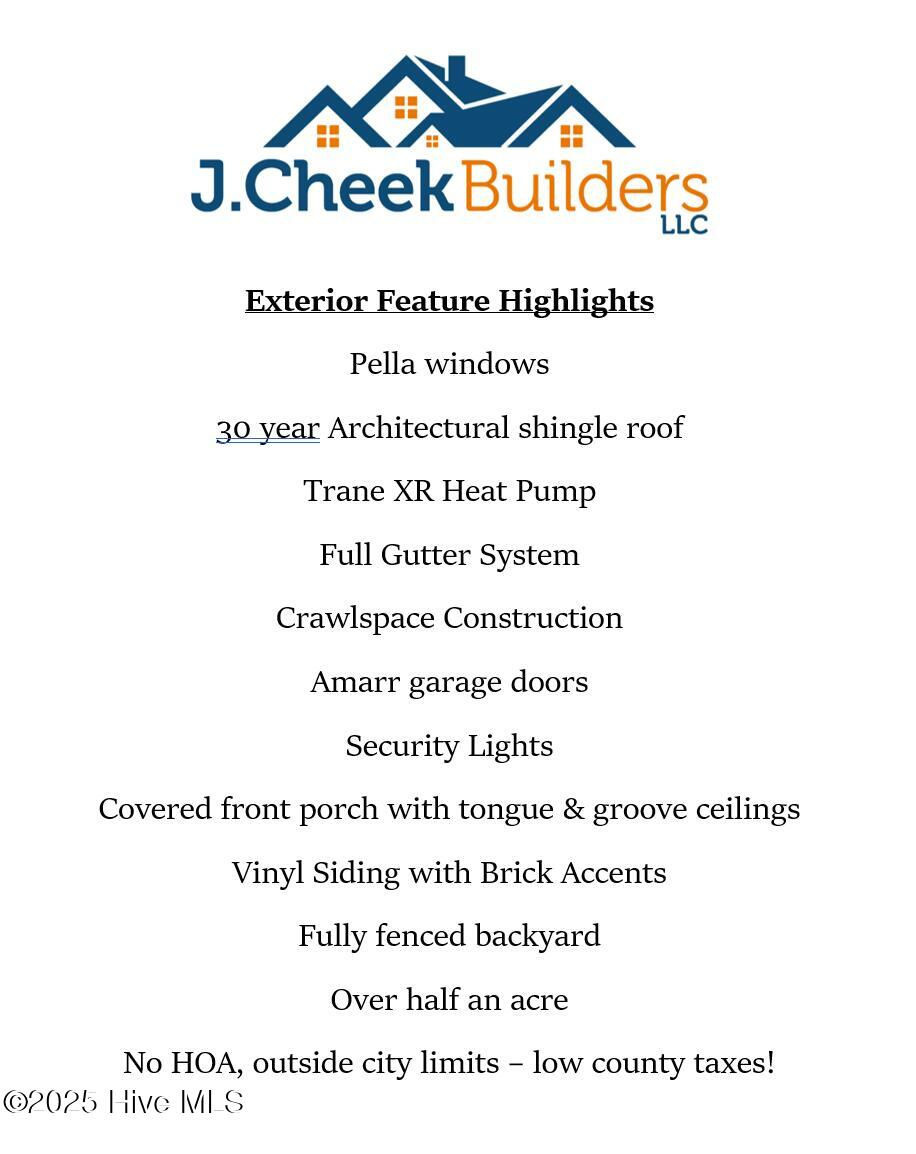 J.Cheek Builders LLC

Exterior Feature Highlights

Pella windows

30 year Architectural shingle roof

Trane XR Heat Pump

Full Gutter System

Crawlspace Construction

Amarr garage doors

Security Lights

Covered front porch with tongue & groove ceilings

Vinyl Siding with Brick Accents

Fully fenced backyard

Over half an acre

No HOA, outside city limits – low county taxes!

©2025 Hive MLS